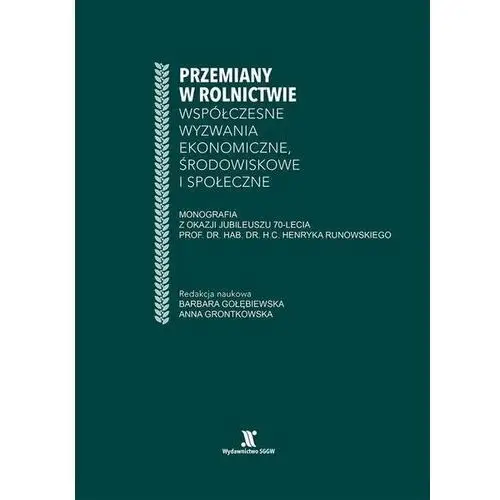 PRZEMIANY
W ROLNICTWIE
WSPÓŁCZESNE
WYZWANIA
EKONOMICZNE,
ŚRODOWISKOWE
I SPOŁECZNE

MONOGRAFIA
Z OKAZJI JUBILEUSZU 70-LECIA
PROF. DR. HAB. DR. H.C. HENRYKA RUNOWSKIEGO

Redakcja naukowa
BARBARA GOŁĘBIEWSKA
ANNA GRONTKOWSKA

Wydawnictwo SGGW